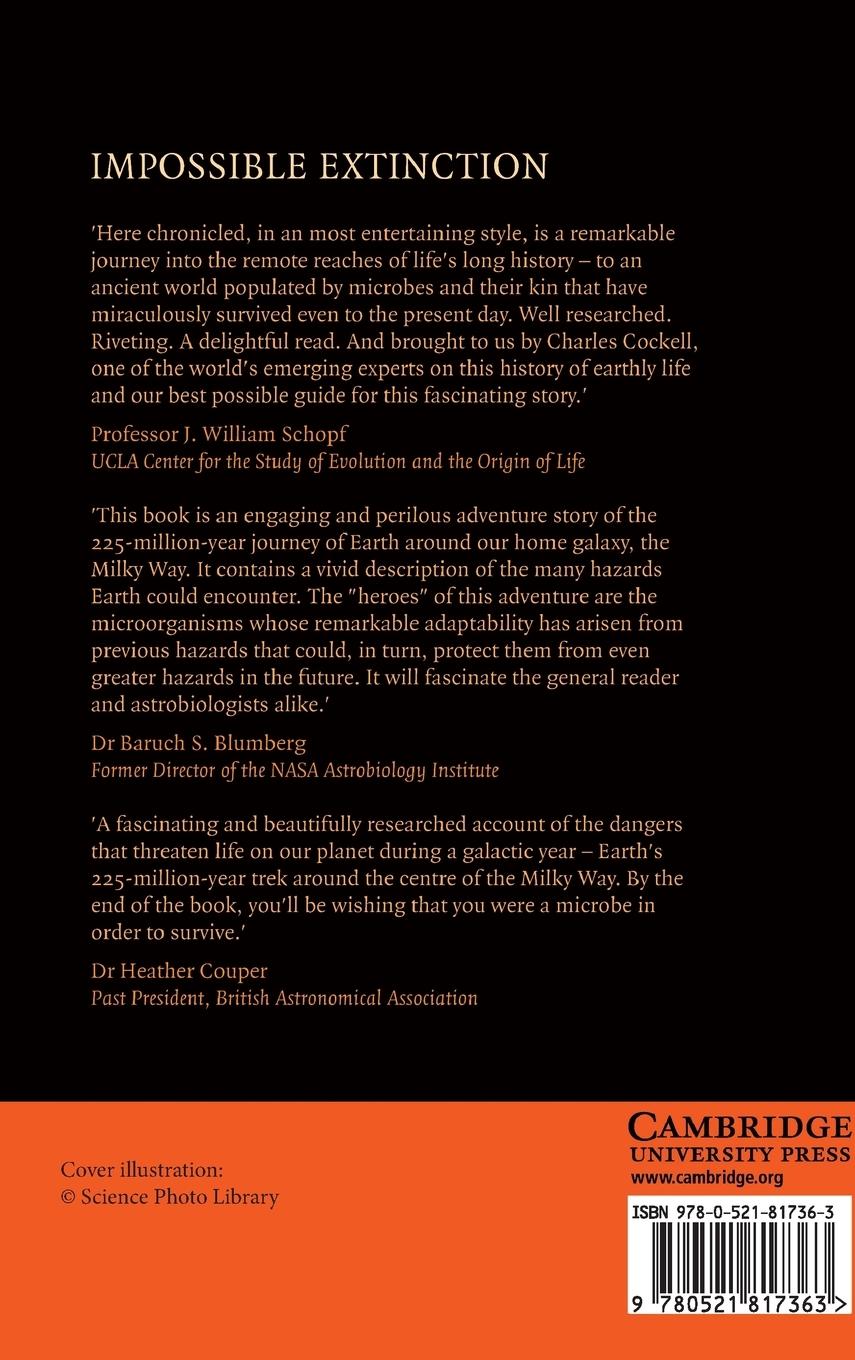 IMPOSSIBLE EXTINCTION

'Here chronicled, in an most entertaining style, is a remarkable journey into the remote reaches of life's long history – to an ancient world populated by microbes and their kin that have miraculously survived even to the present day. Well researched. Riveting. A delightful read. And brought to us by Charles Cockell, one of the world's emerging experts on this history of earthly life and our best possible guide for this fascinating story.'

Professor J. William Schopf
UCLA Center for the Study of Evolution and the Origin of Life

'This book is an engaging and perilous adventure story of the 225-million-year journey of Earth around our home galaxy, the Milky Way. It contains a vivid description of the many hazards Earth could encounter. The "heroes" of this adventure are the microorganisms whose remarkable adaptability has arisen from previous hazards that could, in turn, protect them from even greater hazards in the future. It will fascinate the general reader and astrobiologists alike.'

Dr Baruch S. Blumberg
Former Director of the NASA Astrobiology Institute

'A fascinating and beautifully researched account of the dangers that threaten life on our planet during a galactic year – Earth's 225-million-year trek around the centre of the Milky Way. By the end of the book, you'll be wishing that you were a microbe in order to survive.'

Dr Heather Couper
Past President, British Astronomical Association

Cover illustration:
© Science Photo Library

CAMBRIDGE
UNIVERSITY PRESS
www.cambridge.org

ISBN 978-0-521-81736-3

9 780521 817363 >